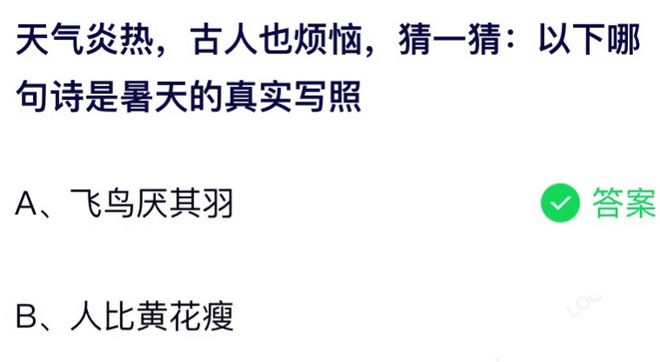 天气炎热，古人也烦恼，猜一猜：以下哪句诗是暑天的真实写照

A、飞鸟厌其羽

答案

B、人比黄花瘦